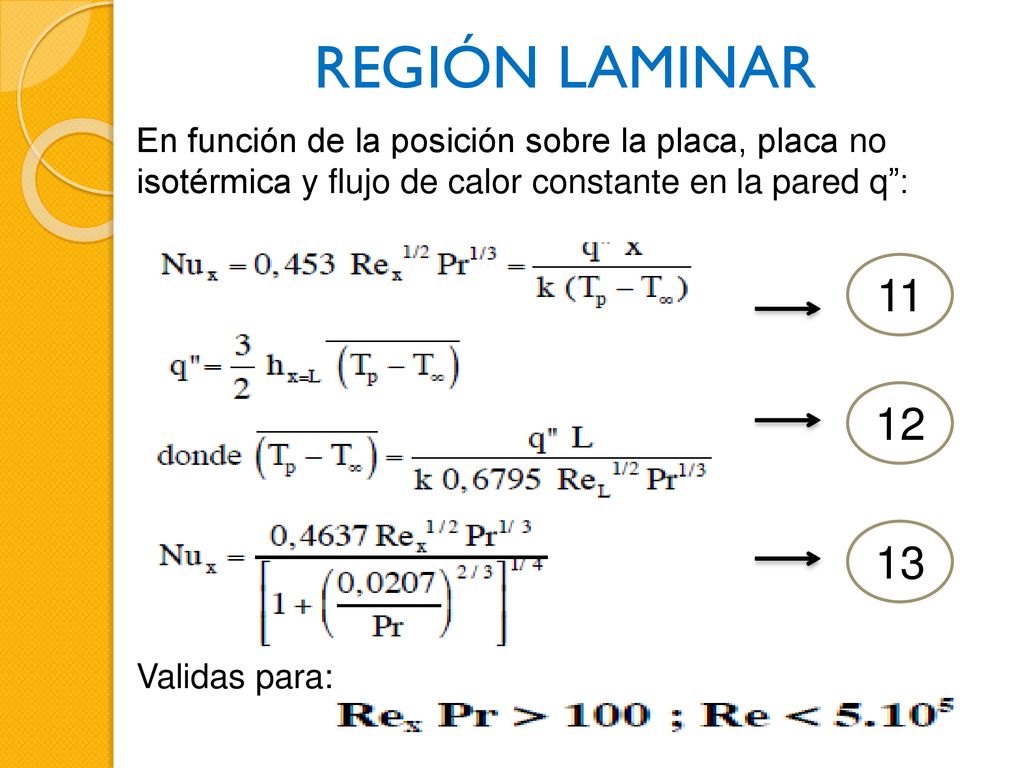 REGIÓN LAMINAR

En función de la posición sobre la placa, placa no isotérmica y flujo de calor constante en la pared q”:

$Nu_x = 0,453\ Re_x^{1/2}\ Pr^{1/3} = \frac{q''\ x}{k\ (T_p - T_\infty)}$

11

$q'' = \frac{3}{2}\ h_{x=L}\ \overline{(T_p - T_\infty)}$

12

donde $\overline{(T_p - T_\infty)} = \frac{q''\ L}{k\ 0,6795\ Re_L^{1/2}\ Pr^{1/3}}$

$Nu_x = \frac{0,4637\ Re_x^{1/2}\ Pr^{1/3}}{\left[1 + \left(\frac{0,0207}{Pr}\right)^{2/3}\right]^{1/4}}$

13

Validas para:

$Re_x\ Pr > 100\ ;\ Re < 5.10^5$